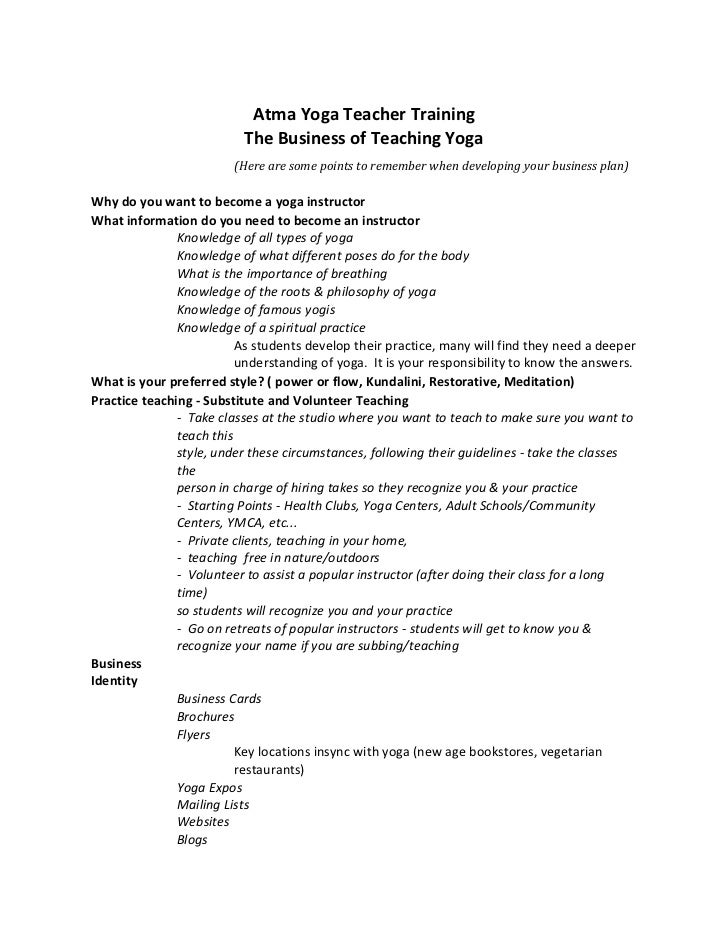 Atma Yoga Teacher Training
The Business of Teaching Yoga

(Here are some points to remember when developing your business plan)

Why do you want to become a yoga instructor
What information do you need to become an instructor
Knowledge of all types of yoga
Knowledge of what different poses do for the body
What is the importance of breathing
Knowledge of the roots & philosophy of yoga
Knowledge of famous yogis
Knowledge of a spiritual practice
As students develop their practice, many will find they need a deeper understanding of yoga. It is your responsibility to know the answers.
What is your preferred style? ( power or flow, Kundalini, Restorative, Meditation)
Practice teaching - Substitute and Volunteer Teaching
- Take classes at the studio where you want to teach to make sure you want to teach this
style, under these circumstances, following their guidelines - take the classes the
person in charge of hiring takes so they recognize you & your practice
- Starting Points - Health Clubs, Yoga Centers, Adult Schools/Community Centers, YMCA, etc...
- Private clients, teaching in your home,
- teaching free in nature/outdoors
- Volunteer to assist a popular instructor (after doing their class for a long time)
so students will recognize you and your practice
- Go on retreats of popular instructors - students will get to know you & recognize your name if you are subbing/teaching
Business
Identity
Business Cards
Brochures
Flyers
Key locations insync with yoga (new age bookstores, vegetarian restaurants)
Yoga Expos
Mailing Lists
Websites
Blogs